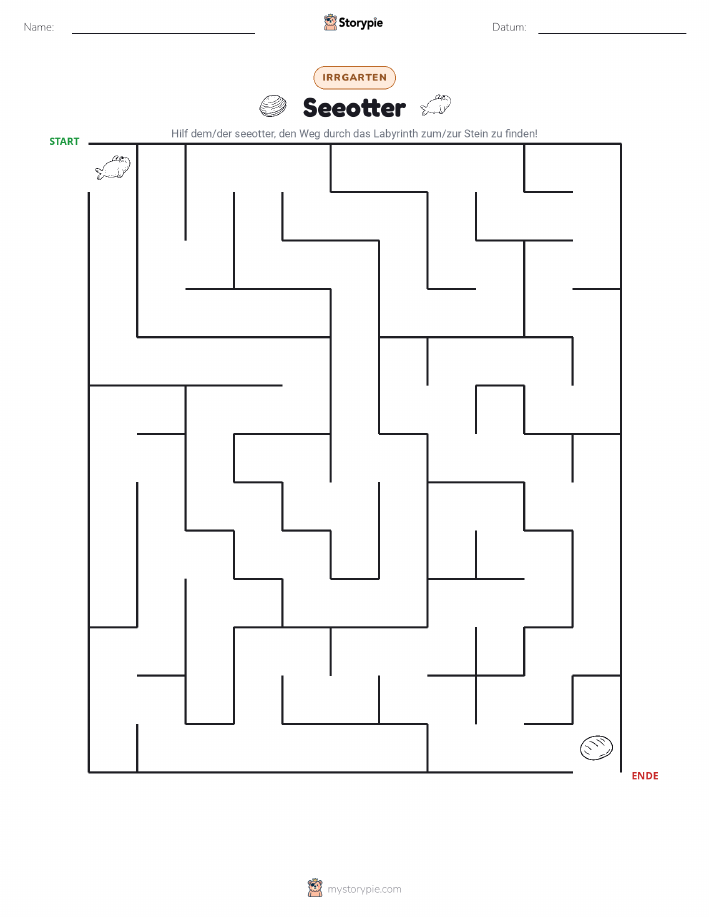 Name: Storypie Datum:

IRRGARTEN

Seeotter

Hilf dem/der seeotter, den Weg durch das Labyrinth zum/zur Stein zu finden!

START

ENDE

mystorypie.com